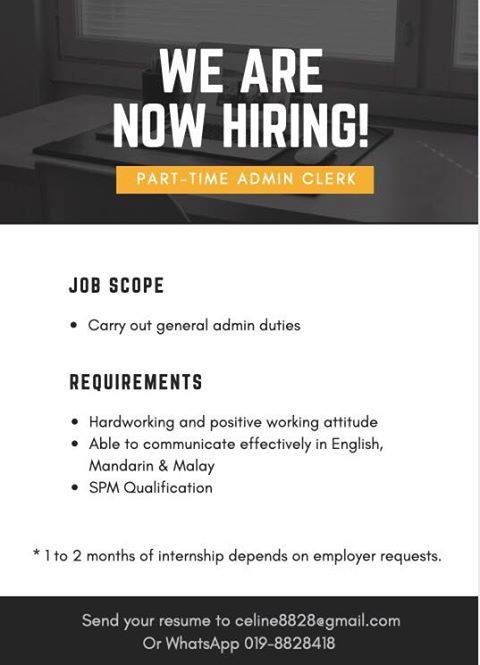 WE ARE NOW HIRING!

PART-TIME ADMIN CLERK

JOB SCOPE

• Carry out general admin duties

REQUIREMENTS

• Hardworking and positive working attitude
• Able to communicate effectively in English, Mandarin & Malay
• SPM Qualification

* 1 to 2 months of internship depends on employer requests.

Send your resume to celine8828@gmail.com
Or WhatsApp 019-8828418